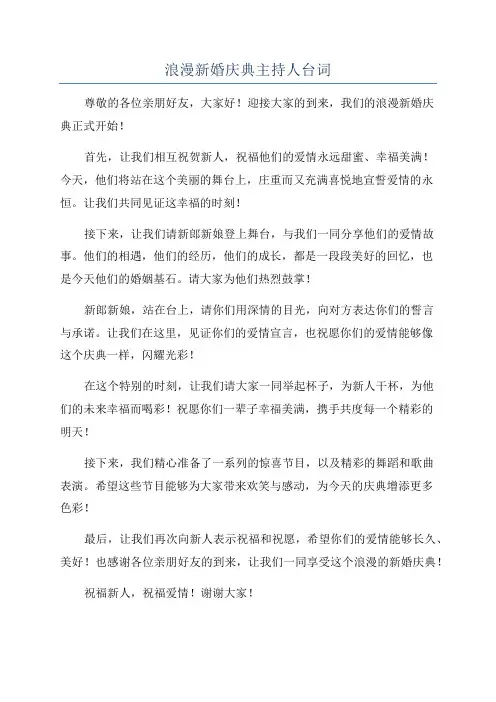 浪漫新婚庆典主持人台词

尊敬的各位亲朋好友，大家好！迎接大家的到来，我们的浪漫新婚庆典正式开始！

首先，让我们相互祝贺新人，祝福他们的爱情永远甜蜜、幸福美满！今天，他们将站在这个美丽的舞台上，庄重而又充满喜悦地宣誓爱情的永恒。让我们共同见证这幸福的时刻！

接下来，让我们请新郎新娘登上舞台，与我们一同分享他们的爱情故事。他们的相遇，他们的经历，他们的成长，都是一段段美好的回忆，也是今天他们的婚姻基石。请大家为他们热烈鼓掌！

新郎新娘，站在台上，请你们用深情的目光，向对方表达你们的誓言与承诺。让我们在这里，见证你们的爱情宣言，也祝愿你们的爱情能够像这个庆典一样，闪耀光彩！

在这个特别的时刻，让我们请大家一同举起杯子，为新人干杯，为他们的未来幸福而喝彩！祝愿你们一辈子幸福美满，携手共度每一个精彩的明天！

接下来，我们精心准备了一系列的惊喜节目，以及精彩的舞蹈和歌曲表演。希望这些节目能够为大家带来欢笑与感动，为今天的庆典增添更多色彩！

最后，让我们再次向新人表示祝福和祝愿，希望你们的爱情能够长久、美好！也感谢各位亲朋好友的到来，让我们一同享受这个浪漫的新婚庆典！

祝福新人，祝福爱情！谢谢大家！